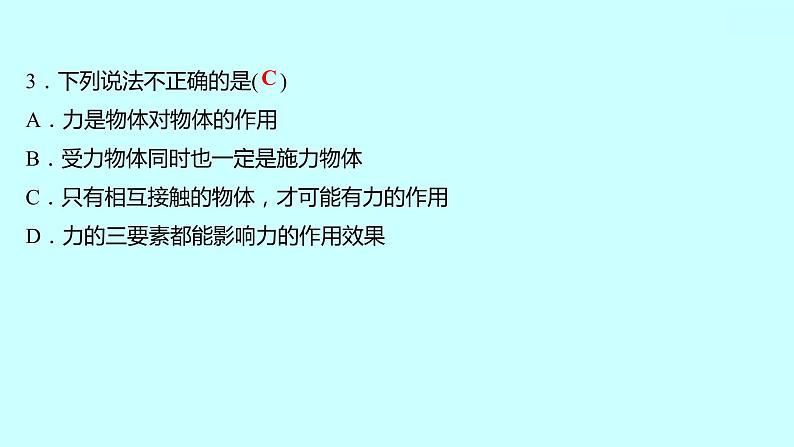 3．下列说法不正确的是( C )
A．力是物体对物体的作用
B．受力物体同时也一定是施力物体
C．只有相互接触的物体，才可能有力的作用
D．力的三要素都能影响力的作用效果